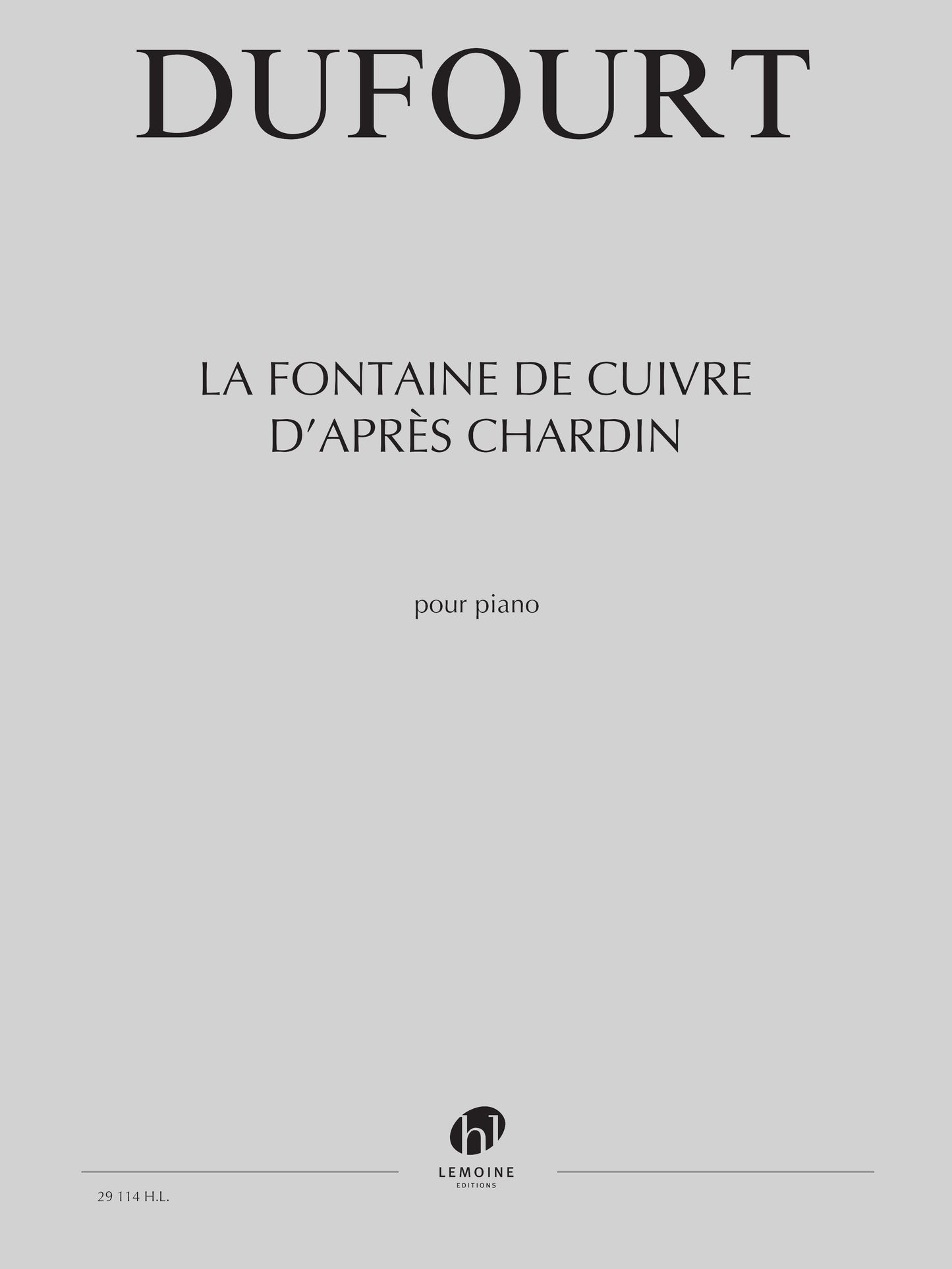 DUFOURT

LA FONTAINE DE CUIVRE
D'APRÈS CHARDIN

pour piano

hl
LEMOINE
EDITIONS

29 114 H.L.